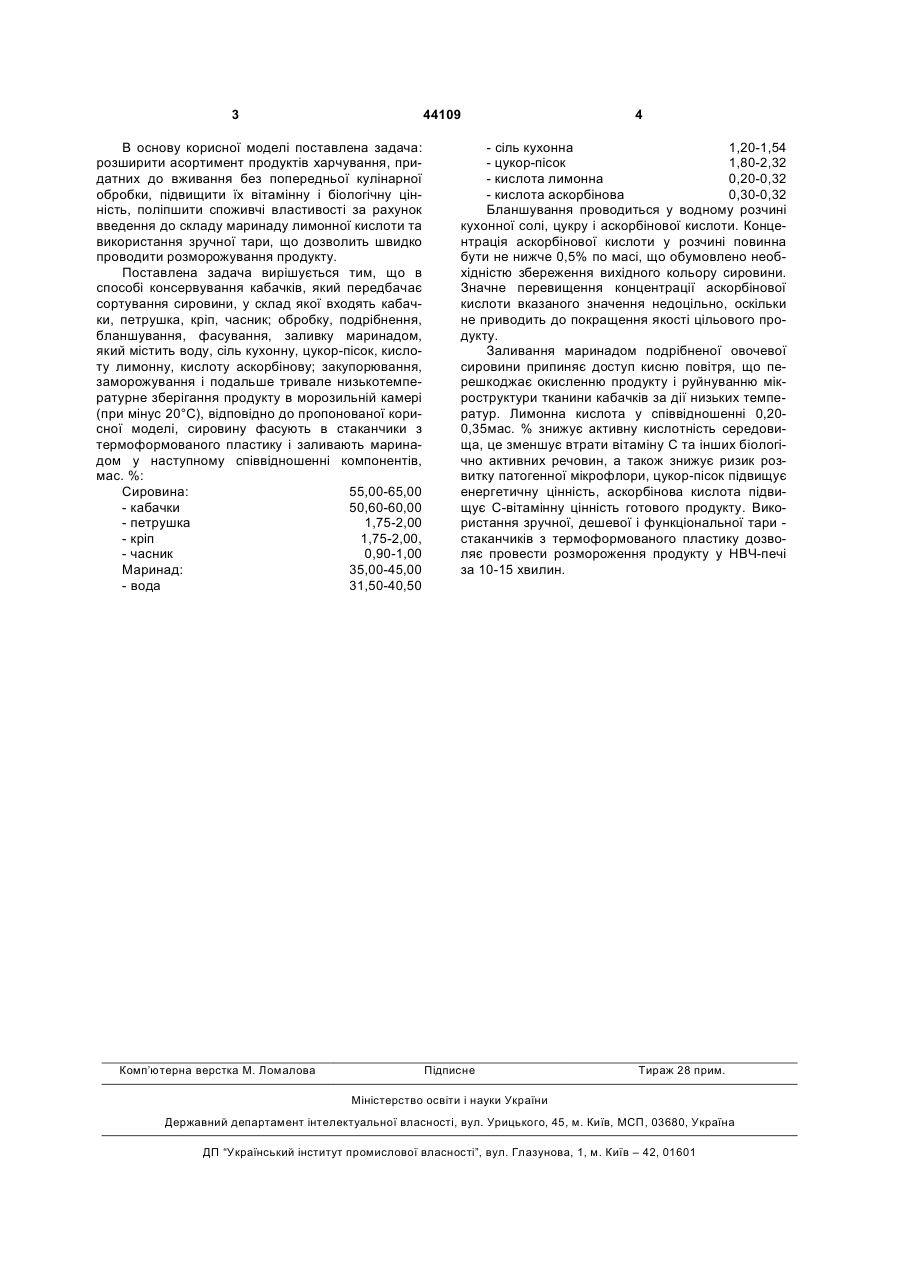 3 44109 4

В основу корисної моделі поставлена задача: розширити асортимент продуктів харчування, придатних до вживання без попередньої кулінарної обробки, підвищити їх вітамінну і біологічну цінність, поліпшити споживчі властивості за рахунок введення до складу маринаду лимонної кислоти та використання зручної тари, що дозволить швидко проводити розморожування продукту.

Поставлена задача вирішується тим, що в способі консервування кабачків, який передбачає сортування сировини, у склад якої входять кабачки, петрушка, кріп, часник; обробку, подрібнення, бланшування, фасування, заливку маринадом, який містить воду, сіль кухонну, цукор-пісок, кислоту лимонну, кислоту аскорбінову; закупорювання, заморожування і подальше тривале низькотемпературне зберігання продукту в морозильній камері (при мінус 20°С), відповідно до пропонованої корисної моделі, сировину фасують в стаканчики з термоформованого пластику і заливають маринадом у наступному співвідношенні компонентів, мас. %:

| | |
|---|---|
| Сировина: | 55,00-65,00 |
| - кабачки | 50,60-60,00 |
| - петрушка | 1,75-2,00 |
| - кріп | 1,75-2,00, |
| - часник | 0,90-1,00 |
| Маринад: | 35,00-45,00 |
| - вода | 31,50-40,50 |
| - сіль кухонна | 1,20-1,54 |
| - цукор-пісок | 1,80-2,32 |
| - кислота лимонна | 0,20-0,32 |
| - кислота аскорбінова | 0,30-0,32 |

Бланшування проводиться у водному розчині кухонної солі, цукру і аскорбінової кислоти. Концентрація аскорбінової кислоти у розчині повинна бути не нижче 0,5% по масі, що обумовлено необхідністю збереження вихідного кольору сировини. Значне перевищення концентрації аскорбінової кислоти вказаного значення недоцільно, оскільки не приводить до покращення якості цільового продукту.

Заливання маринадом подрібненої овочевої сировини припиняє доступ кисню повітря, що перешкоджає окисленню продукту і руйнуванню мікроструктури тканини кабачків за дії низьких температур. Лимонна кислота у співвідношенні 0,20-0,35мас. % знижує активну кислотність середовища, це зменшує втрати вітаміну С та інших біологічно активних речовин, а також знижує ризик розвитку патогенної мікрофлори, цукор-пісок підвищує енергетичну цінність, аскорбінова кислота підвищує С-вітамінну цінність готового продукту. Використання зручної, дешевої і функціональної тари - стаканчиків з термоформованого пластику дозволяє провести розмороження продукту у НВЧ-печі за 10-15 хвилин.

Комп'ютерна верстка М. Ломалова Підписне Тираж 28 прим.

Міністерство освіти і науки України

Державний департамент інтелектуальної власності, вул. Урицького, 45, м. Київ, МСП, 03680, Україна

ДП "Український інститут промислової власності", вул. Глазунова, 1, м. Київ – 42, 01601